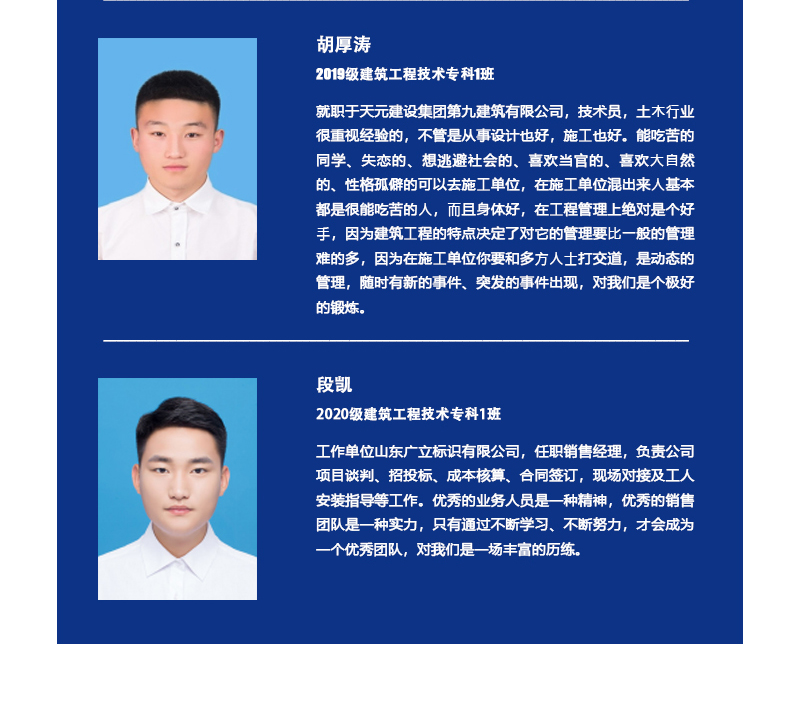 胡厚涛

2019级建筑工程技术专科1班

就职于天元建设集团第九建筑有限公司，技术员，土木行业很重视经验的，不管是从事设计也好，施工也好。能吃苦的同学、失恋的、想逃避社会的、喜欢当官的、喜欢大自然的、性格孤僻的可以去施工单位，在施工单位混出来人基本都是很能吃苦的人，而且身体好，在工程管理上绝对是个好手，因为建筑工程的特点决定了对它的管理要比一般的管理难的多，因为在施工单位你要和多方人士打交道，是动态的管理，随时有新的事件、突发的事件出现，对我们是个极好的锻炼。

段凯

2020级建筑工程技术专科1班

工作单位山东广立标识有限公司，任职销售经理，负责公司项目谈判、招投标、成本核算、合同签订，现场对接及工人安装指导等工作。优秀的业务人员是一种精神，优秀的销售团队是一种实力，只有通过不断学习、不断努力，才会成为一个优秀团队，对我们是一场丰富的历练。